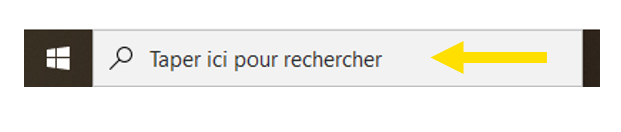 Taper ici pour rechercher